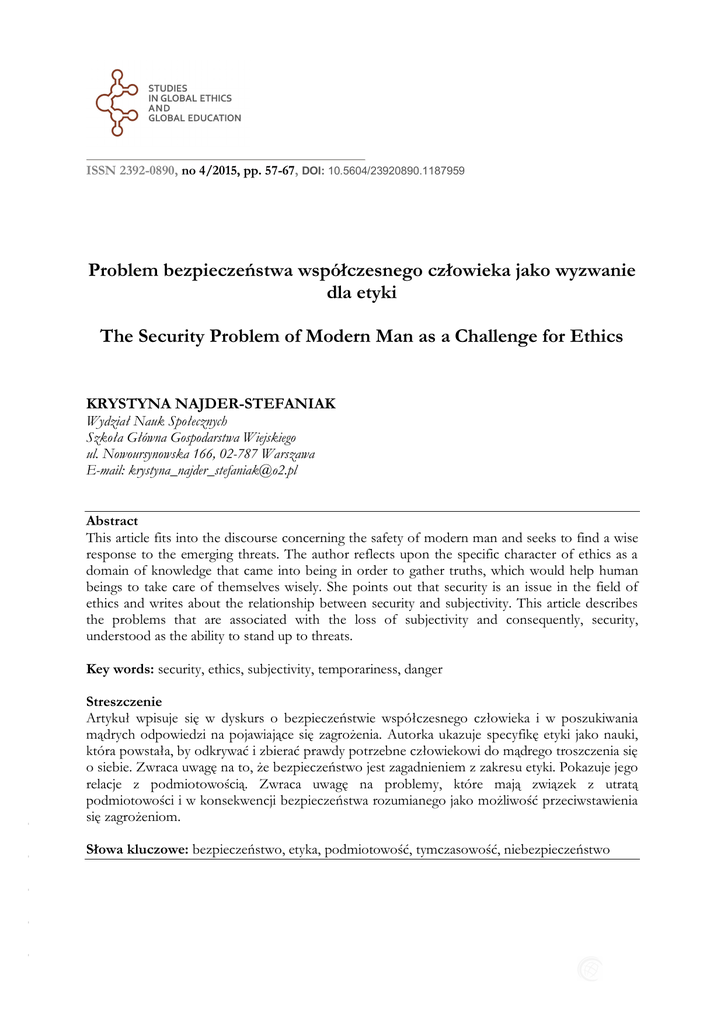 STUDIES
IN GLOBAL ETHICS
AND
GLOBAL EDUCATION

ISSN 2392-0890, no 4/2015, pp. 57-67, DOI: 10.5604/23920890.1187959

Problem bezpieczeństwa współczesnego człowieka jako wyzwanie dla etyki

The Security Problem of Modern Man as a Challenge for Ethics

KRYSTYNA NAJDER-STEFANIAK
Wydział Nauk Społecznych
Szkoła Główna Gospodarstwa Wiejskiego
ul. Nowoursynowska 166, 02-787 Warszawa
E-mail: krystyna_najder_stefaniak@o2.pl

Abstract
This article fits into the discourse concerning the safety of modern man and seeks to find a wise response to the emerging threats. The author reflects upon the specific character of ethics as a domain of knowledge that came into being in order to gather truths, which would help human beings to take care of themselves wisely. She points out that security is an issue in the field of ethics and writes about the relationship between security and subjectivity. This article describes the problems that are associated with the loss of subjectivity and consequently, security, understood as the ability to stand up to threats.

Key words: security, ethics, subjectivity, temporariness, danger

Streszczenie
Artykuł wpisuje się w dyskurs o bezpieczeństwie współczesnego człowieka i w poszukiwania mądrych odpowiedzi na pojawiające się zagrożenia. Autorka ukazuje specyfikę etyki jako nauki, która powstała, by odkrywać i zbierać prawdy potrzebne człowiekowi do mądrego troszczenia się o siebie. Zwraca uwagę na to, że bezpieczeństwo jest zagadnieniem z zakresu etyki. Pokazuje jego relacje z podmiotowością. Zwraca uwagę na problemy, które mają związek z utratą podmiotowości i w konsekwencji bezpieczeństwa rozumianego jako możliwość przeciwstawienia się zagrożeniom.

Słowa kluczowe: bezpieczeństwo, etyka, podmiotowość, tymczasowość, niebezpieczeństwo